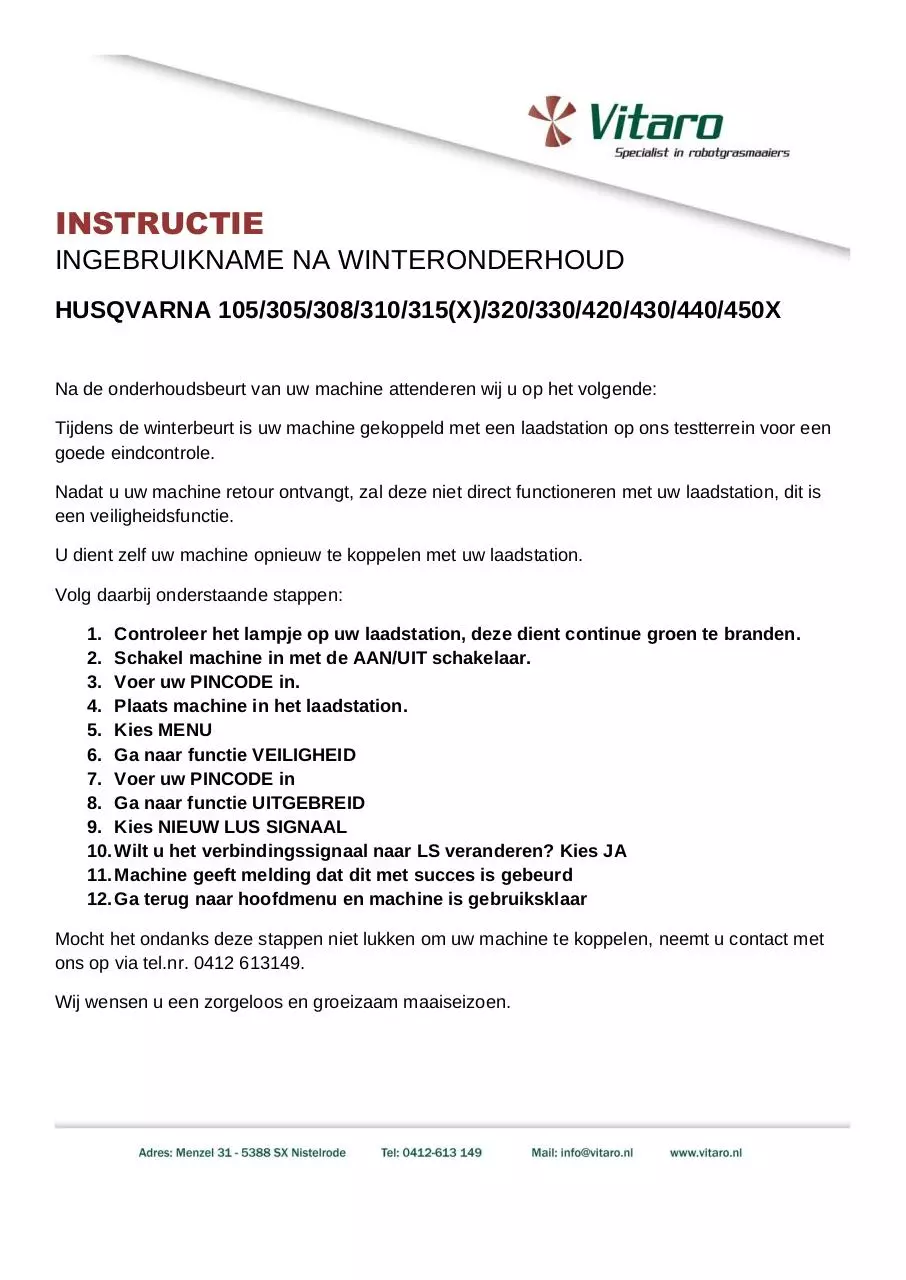 Vitaro
Specialist in robotgrasmaaiers

INSTRUCTIE
INGEBRUIKNAME NA WINTERONDERHOUD

HUSQVARNA 105/305/308/310/315(X)/320/330/420/430/440/450X

Na de onderhoudsbeurt van uw machine attenderen wij u op het volgende:

Tijdens de winterbeurt is uw machine gekoppeld met een laadstation op ons testterrein voor een goede eindcontrole.

Nadat u uw machine retour ontvangt, zal deze niet direct functioneren met uw laadstation, dit is een veiligheidsfunctie.

U dient zelf uw machine opnieuw te koppelen met uw laadstation.

Volg daarbij onderstaande stappen:

1. Controleer het lampje op uw laadstation, deze dient continue groen te branden.
2. Schakel machine in met de AAN/UIT schakelaar.
3. Voer uw PINCODE in.
4. Plaats machine in het laadstation.
5. Kies MENU
6. Ga naar functie VEILIGHEID
7. Voer uw PINCODE in
8. Ga naar functie UITGEBREID
9. Kies NIEUW LUS SIGNAAL
10. Wilt u het verbindingssignaal naar LS veranderen? Kies JA
11. Machine geeft melding dat dit met succes is gebeurd
12. Ga terug naar hoofdmenu en machine is gebruiksklaar

Mocht het ondanks deze stappen niet lukken om uw machine te koppelen, neemt u contact met ons op via tel.nr. 0412 613149.

Wij wensen u een zorgeloos en groeizaam maaiseizoen.

Adres: Menzel 31 - 5388 SX Nistelrode Tel: 0412-613 149 Mail: info@vitaro.nl www.vitaro.nl